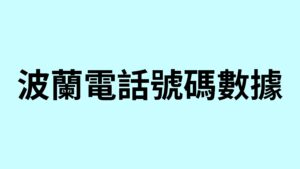 波蘭電話號碼數據